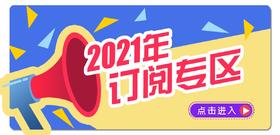 2021年
订阅专区

点击进入